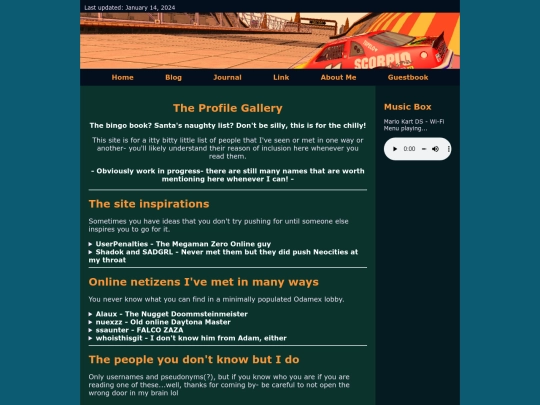 Last updated: January 14, 2024

SCORPIO

Home Blog Journal Link About Me Guestbook

The Profile Gallery

The bingo book? Santa's naughty list? Don't be silly, this is for the chilly!

This site is for a itty bitty little list of people that I've seen or met in one way or another- you'll likely understand their reason of inclusion here whenever you read them.

- Obviously work in progress- there are still many names that are worth mentioning here whenever I can! -

The site inspirations

Sometimes you have ideas that you don't try pushing for until someone else inspires you to go for it.

▸ UserPenalties - The Megaman Zero Online guy
▸ Shadok and SADGRL - Never met them but they did push Neocities at my throat

Online netizens I've met in many ways

You never know what you can find in a minimally populated Odamex lobby.

▸ Alaux - The Nugget Doommsteinmeister
▸ nuexzz - Old online Daytona Master
▸ ssaunter - FALCO ZAZA
▸ whoisthisgit - I don't know him from Adam, either

The people you don't know but I do

Only usernames and pseudonyms(?), but if you know who you are if you are reading one of these...well, thanks for coming by- be careful to not open the wrong door in my brain lol

Music Box

Mario Kart DS - Wi-Fi Menu playing...

0:00